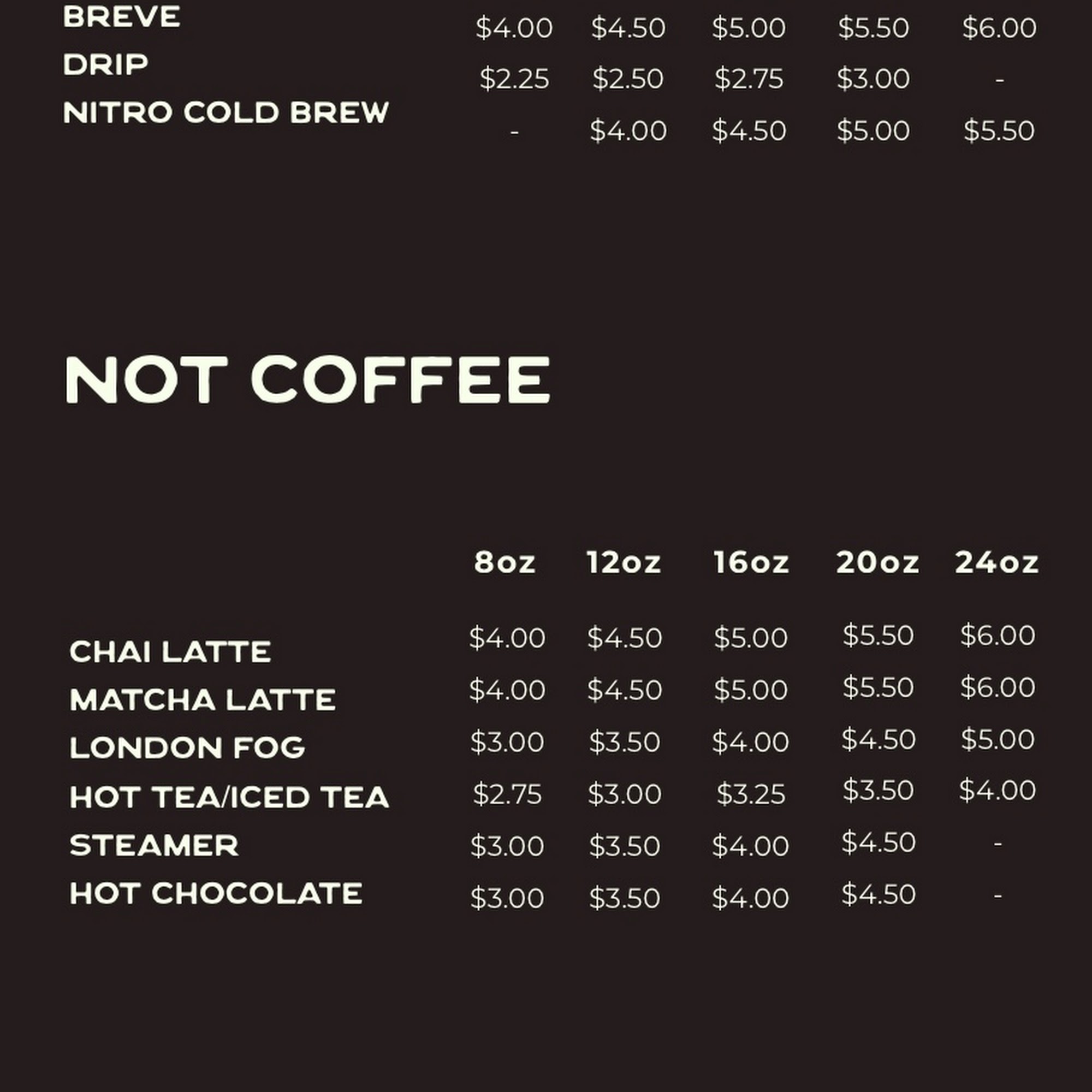 | BREVE | $4.00 | $4.50 | $5.00 | $5.50 | $6.00 |
|---|---|---|---|---|---|
| DRIP | $2.25 | $2.50 | $2.75 | $3.00 | - |
| NITRO COLD BREW | - | $4.00 | $4.50 | $5.00 | $5.50 |

NOT COFFEE

|  | 8oz | 12oz | 16oz | 20oz | 24oz |
|---|---|---|---|---|---|
| CHAI LATTE | $4.00 | $4.50 | $5.00 | $5.50 | $6.00 |
| MATCHA LATTE | $4.00 | $4.50 | $5.00 | $5.50 | $6.00 |
| LONDON FOG | $3.00 | $3.50 | $4.00 | $4.50 | $5.00 |
| HOT TEA/ICED TEA | $2.75 | $3.00 | $3.25 | $3.50 | $4.00 |
| STEAMER | $3.00 | $3.50 | $4.00 | $4.50 | - |
| HOT CHOCOLATE | $3.00 | $3.50 | $4.00 | $4.50 | - |